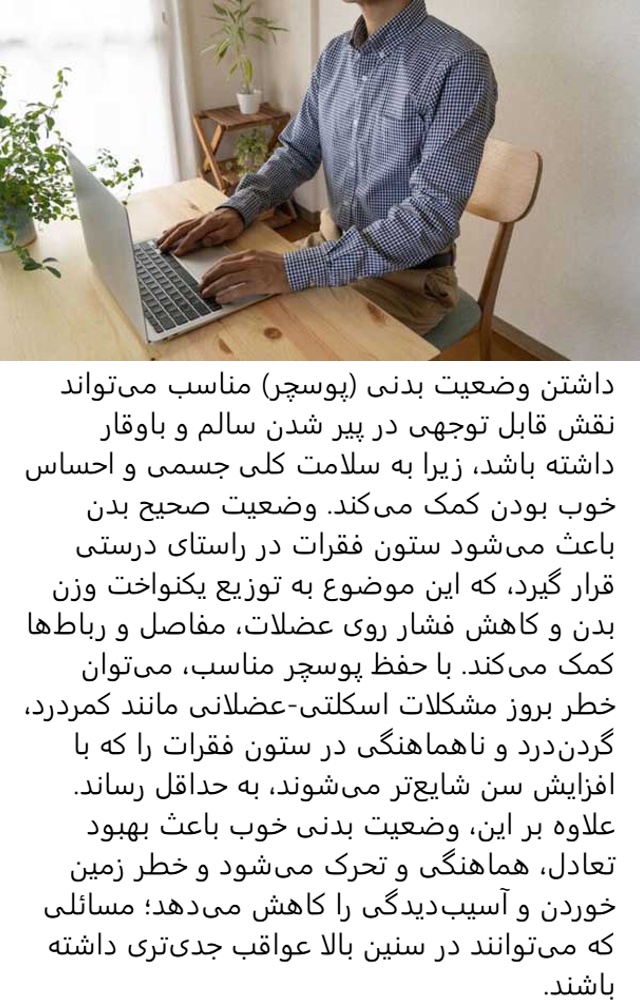 داشتن وضعیت بدنی (پوسچر) مناسب می‌تواند نقش قابل توجهی در پیر شدن سالم و باوقار داشته باشد، زیرا به سلامت کلی جسمی و احساس خوب بودن کمک می‌کند. وضعیت صحیح بدن باعث می‌شود ستون فقرات در راستای درستی قرار گیرد، که این موضوع به توزیع یکنواخت وزن بدن و کاهش فشار روی عضلات، مفاصل و رباط‌ها کمک می‌کند. با حفظ پوسچر مناسب، می‌توان خطر بروز مشکلات اسکلتی-عضلانی مانند کمردرد، گردن‌درد و ناهماهنگی در ستون فقرات را که با افزایش سن شایع‌تر می‌شوند، به حداقل رساند. علاوه بر این، وضعیت بدنی خوب باعث بهبود تعادل، هماهنگی و تحرک می‌شود و خطر زمین خوردن و آسیب‌دیدگی را کاهش می‌دهد؛ مسائلی که می‌توانند در سنین بالا عواقب جدی‌تری داشته باشند.